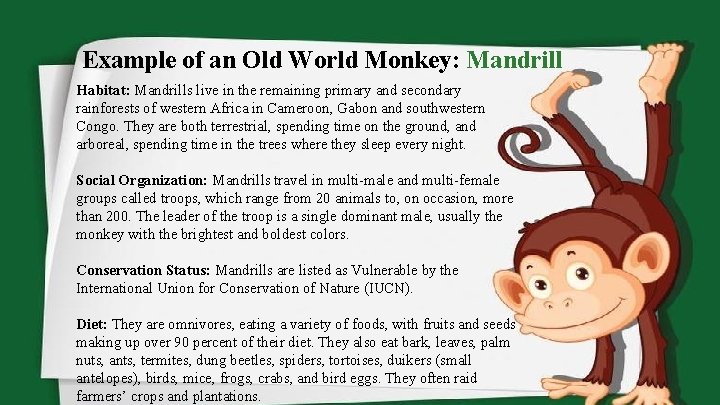 Example of an Old World Monkey: Mandrill

Habitat: Mandrills live in the remaining primary and secondary rainforests of western Africa in Cameroon, Gabon and southwestern Congo. They are both terrestrial, spending time on the ground, and arboreal, spending time in the trees where they sleep every night.

Social Organization: Mandrills travel in multi-male and multi-female groups called troops, which range from 20 animals to, on occasion, more than 200. The leader of the troop is a single dominant male, usually the monkey with the brightest and boldest colors.

Conservation Status: Mandrills are listed as Vulnerable by the International Union for Conservation of Nature (IUCN).

Diet: They are omnivores, eating a variety of foods, with fruits and seeds making up over 90 percent of their diet. They also eat bark, leaves, palm nuts, ants, termites, dung beetles, spiders, tortoises, duikers (small antelopes), birds, mice, frogs, crabs, and bird eggs. They often raid farmers' crops and plantations.